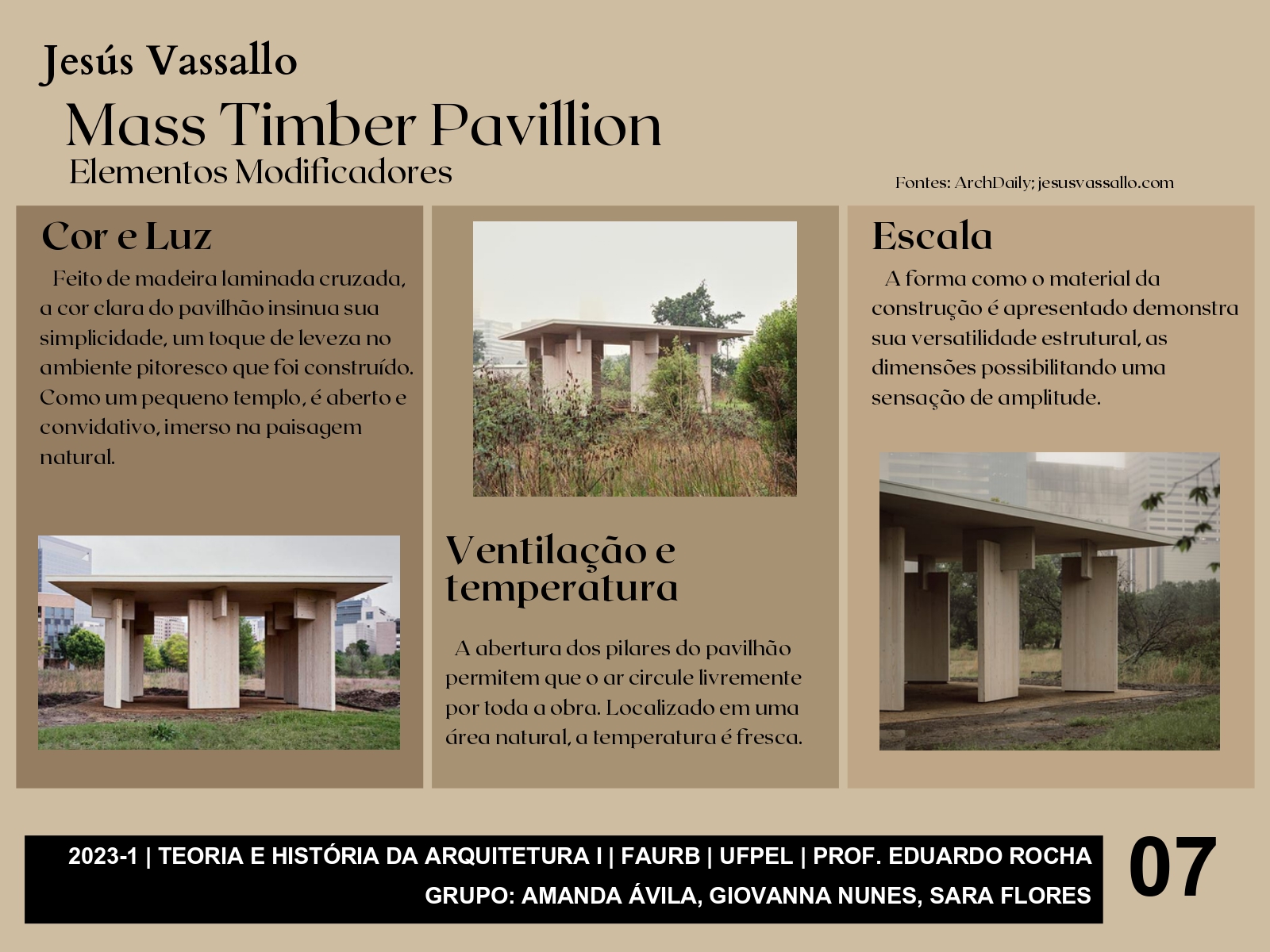 Jesús Vassallo

Mass Timber Pavillion

Elementos Modificadores

Fontes: ArchDaily; jesusvassallo.com

Cor e Luz

Feito de madeira laminada cruzada, a cor clara do pavilhão insinua sua simplicidade, um toque de leveza no ambiente pitoresco que foi construído. Como um pequeno templo, é aberto e convidativo, imerso na paisagem natural.

Ventilação e temperatura

A abertura dos pilares do pavilhão permitem que o ar circule livremente por toda a obra. Localizado em uma área natural, a temperatura é fresca.

Escala

A forma como o material da construção é apresentado demonstra sua versatilidade estrutural, as dimensões possibilitando uma sensação de amplitude.

2023-1 | TEORIA E HISTÓRIA DA ARQUITETURA I | FAURB | UFPEL | PROF. EDUARDO ROCHA

GRUPO: AMANDA ÁVILA, GIOVANNA NUNES, SARA FLORES

07